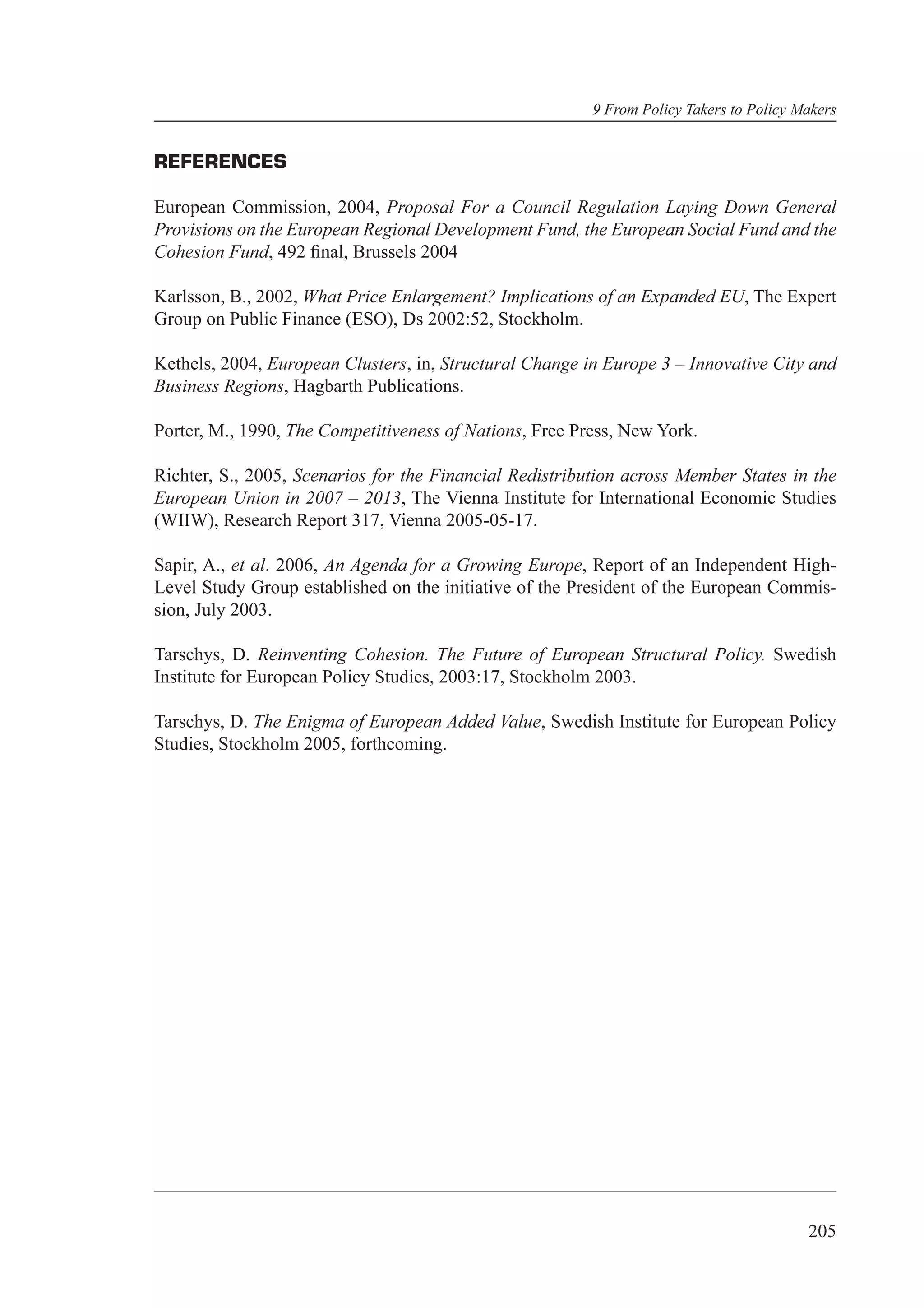 9 From Policy Takers to Policy Makers

REFERENCES

European Commission, 2004, Proposal For a Council Regulation Laying Down General Provisions on the European Regional Development Fund, the European Social Fund and the Cohesion Fund, 492 final, Brussels 2004

Karlsson, B., 2002, What Price Enlargement? Implications of an Expanded EU, The Expert Group on Public Finance (ESO), Ds 2002:52, Stockholm.

Kethels, 2004, European Clusters, in, Structural Change in Europe 3 – Innovative City and Business Regions, Hagbarth Publications.

Porter, M., 1990, The Competitiveness of Nations, Free Press, New York.

Richter, S., 2005, Scenarios for the Financial Redistribution across Member States in the European Union in 2007 – 2013, The Vienna Institute for International Economic Studies (WIIW), Research Report 317, Vienna 2005-05-17.

Sapir, A., et al. 2006, An Agenda for a Growing Europe, Report of an Independent High-Level Study Group established on the initiative of the President of the European Commission, July 2003.

Tarschys, D. Reinventing Cohesion. The Future of European Structural Policy. Swedish Institute for European Policy Studies, 2003:17, Stockholm 2003.

Tarschys, D. The Enigma of European Added Value, Swedish Institute for European Policy Studies, Stockholm 2005, forthcoming.

205